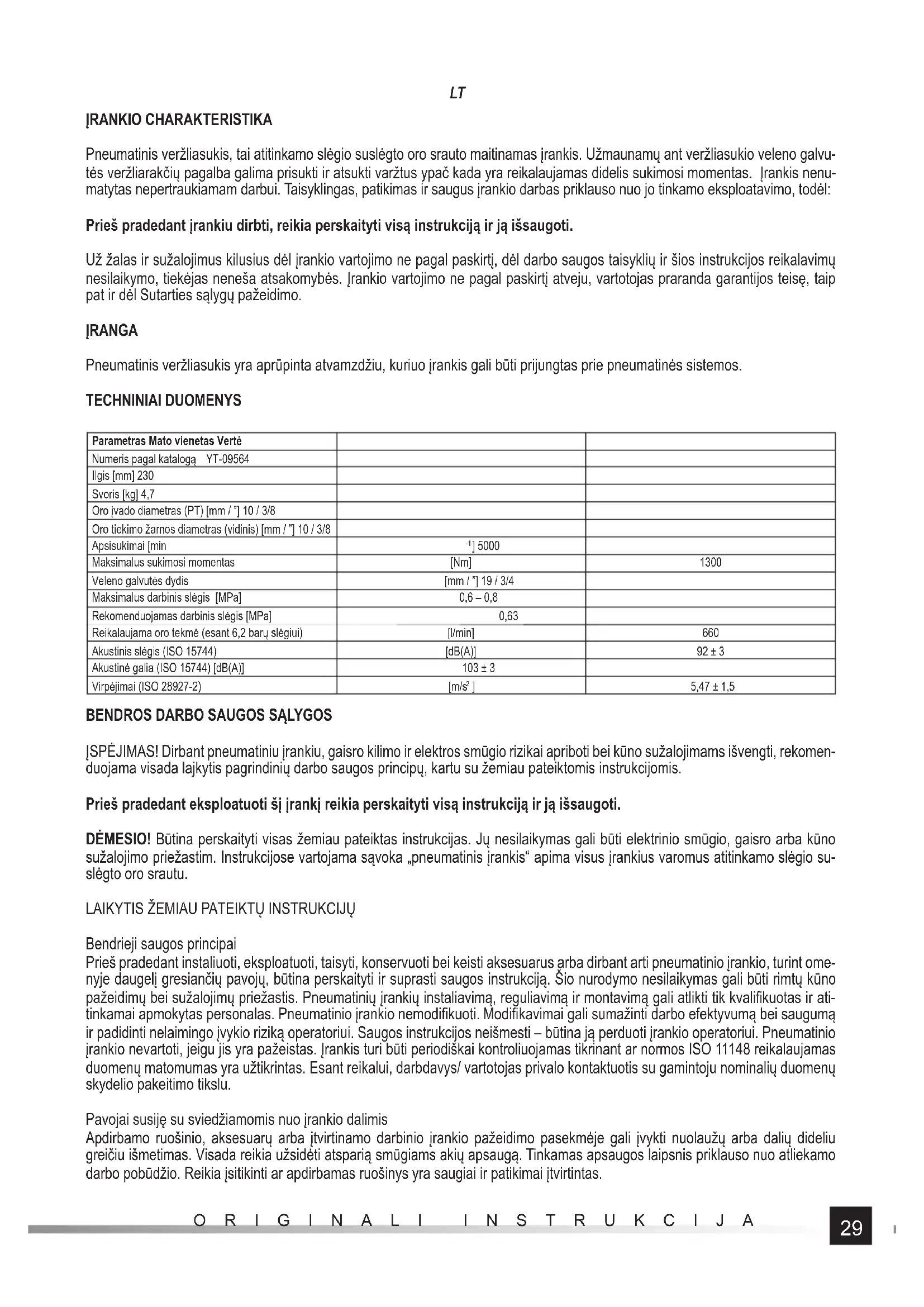 LT

ĮRANKIO CHARAKTERISTIKA

Pneumatinis veržliasukis, tai atitinkamo slėgio suslėgto oro srauto maitinamas įrankis. Užmaunamų ant veržliasukio veleno galvutės veržliarakčių pagalba galima prisukti ir atsukti varžtus ypač kada yra reikalaujamas didelis sukimosi momentas. Įrankis nenumatytas nepertraukiamam darbui. Taisyklingas, patikimas ir saugus įrankio darbas priklauso nuo jo tinkamo eksploatavimo, todėl:

Prieš pradedant įrankiu dirbti, reikia perskaityti visą instrukciją ir ją išsaugoti.

Už žalas ir sužalojimus kilusius dėl įrankio vartojimo ne pagal paskirtį, dėl darbo saugos taisyklių ir šios instrukcijos reikalavimų nesilaikymo, tiekėjas neneša atsakomybės. Įrankio vartojimo ne pagal paskirtį atveju, vartotojas praranda garantijos teisę, taip pat ir dėl Sutarties sąlygų pažeidimo.

ĮRANGA

Pneumatinis veržliasukis yra aprūpinta atvamzdžiu, kuriuo įrankis gali būti prijungtas prie pneumatinės sistemos.

TECHNINIAI DUOMENYS

| Parametras Mato vienetas Vertė | | |
|---|---|---|
| Numeris pagal katalogą YT-09564 | | |
| Ilgis [mm] 230 | | |
| Svoris [kg] 4,7 | | |
| Oro įvado diametras (PT) [mm / "] 10 / 3/8 | | |
| Oro tiekimo žarnos diametras (vidinis) [mm / "] 10 / 3/8 | | |
| Apsisukimai [min | $^{-1}$] 5000 | |
| Maksimalus sukimosi momentas | [Nm] | 1300 |
| Veleno galvutės dydis | [mm / "] 19 / 3/4 | |
| Maksimalus darbinis slėgis [MPa] | 0,6 – 0,8 | |
| Rekomenduojamas darbinis slėgis [MPa] | 0,63 | |
| Reikalaujama oro tekmė (esant 6,2 barų slėgiui) | [l/min] | 660 |
| Akustinis slėgis (ISO 15744) | [dB(A)] | 92 ± 3 |
| Akustinė galia (ISO 15744) [dB(A)] | 103 ± 3 | |
| Virpėjimai (ISO 28927-2) | [m/s$^2$ ] | 5,47 ± 1,5 |

BENDROS DARBO SAUGOS SĄLYGOS

ĮSPĖJIMAS! Dirbant pneumatiniu įrankiu, gaisro kilimo ir elektros smūgio rizikai apriboti bei kūno sužalojimams išvengti, rekomenduojama visada laikytis pagrindinių darbo saugos principų, kartu su žemiau pateiktomis instrukcijomis.

Prieš pradedant eksploatuoti šį įrankį reikia perskaityti visą instrukciją ir ją išsaugoti.

DĖMESIO! Būtina perskaityti visas žemiau pateiktas instrukcijas. Jų nesilaikymas gali būti elektrinio smūgio, gaisro arba kūno sužalojimo priežastim. Instrukcijose vartojama sąvoka „pneumatinis įrankis“ apima visus įrankius varomus atitinkamo slėgio suslėgto oro srautu.

LAIKYTIS ŽEMIAU PATEIKTŲ INSTRUKCIJŲ

Bendrieji saugos principai
Prieš pradedant instaliuoti, eksploatuoti, taisyti, konservuoti bei keisti aksesuarus arba dirbant arti pneumatinio įrankio, turint omenyje daugelį gresiančių pavojų, būtina perskaityti ir suprasti saugos instrukciją. Šio nurodymo nesilaikymas gali būti rimtų kūno pažeidimų bei sužalojimų priežastis. Pneumatinių įrankių instaliavimą, reguliavimą ir montavimą gali atlikti tik kvalifikuotas ir atitinkamai apmokytas personalas. Pneumatinio įrankio nemodifikuoti. Modifikavimai gali sumažinti darbo efektyvumą bei saugumą ir padidinti nelaimingo įvykio riziką operatoriui. Saugos instrukcijos neišmesti – būtina ją perduoti įrankio operatoriui. Pneumatinio įrankio nevartoti, jeigu jis yra pažeistas. Įrankis turi būti periodiškai kontroliuojamas tikrinant ar normos ISO 11148 reikalaujamas duomenų matomumas yra užtikrintas. Esant reikalui, darbdavys/ vartotojas privalo kontaktuotis su gamintoju nominalių duomenų skydelio pakeitimo tikslu.

Pavojai susiję su sviedžiamomis nuo įrankio dalimis
Apdirbamo ruošinio, aksesuarų arba įtvirtinamo darbinio įrankio pažeidimo pasekmėje gali įvykti nuolaužų arba dalių dideliu greičiu išmetimas. Visada reikia užsidėti atsparią smūgiams akių apsaugą. Tinkamas apsaugos laipsnis priklauso nuo atliekamo darbo pobūdžio. Reikia įsitikinti ar apdirbamas ruošinys yra saugiai ir patikimai įtvirtintas.

ORIGINALI INSTRUKCIJA

29